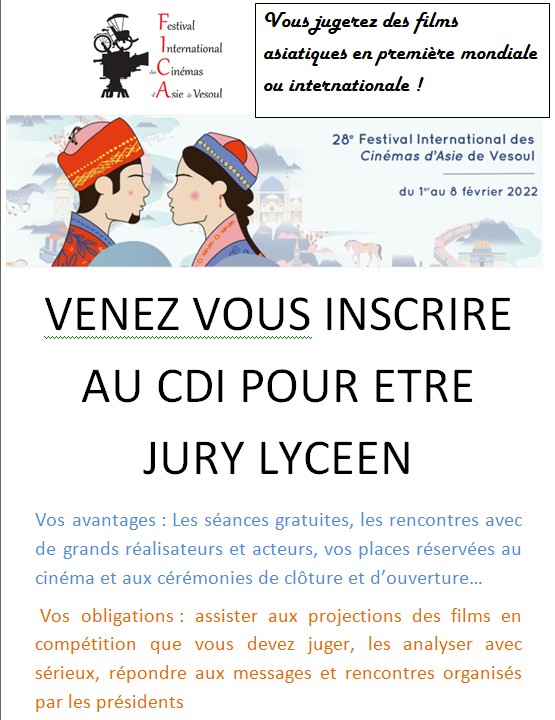 Festival International des Cinémas d'Asie de Vesoul

Vous jugerez des films asiatiques en première mondiale ou internationale !

28e Festival International des Cinémas d'Asie de Vesoul

du 1er au 8 février 2022

VENEZ VOUS INSCRIRE AU CDI POUR ETRE JURY LYCEEN

Vos avantages : Les séances gratuites, les rencontres avec de grands réalisateurs et acteurs, vos places réservées au cinéma et aux cérémonies de clôture et d'ouverture…

Vos obligations : assister aux projections des films en compétition que vous devez juger, les analyser avec sérieux, répondre aux messages et rencontres organisés par les présidents